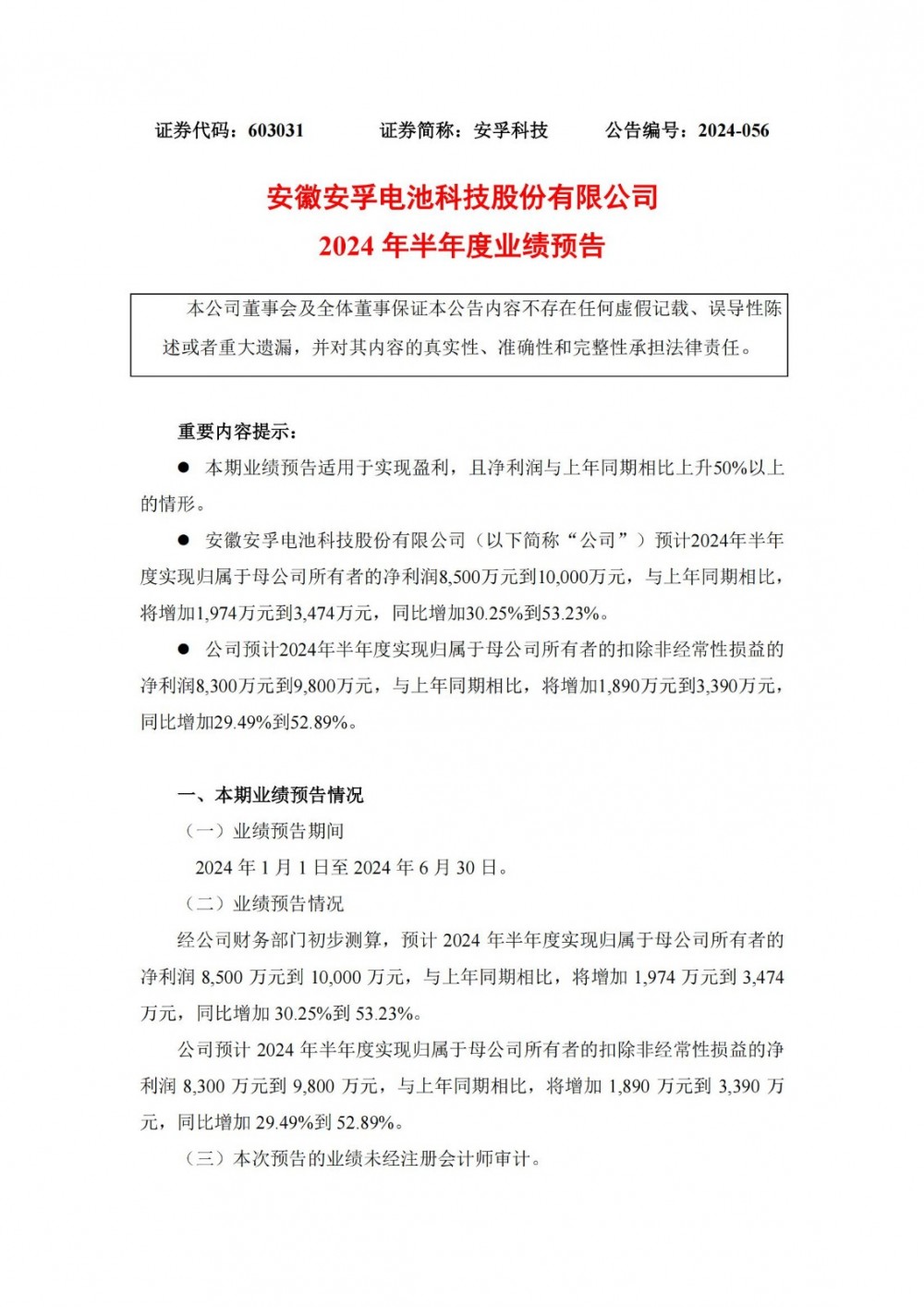 证券代码：603031　　证券简称：安孚科技　　公告编号：2024-056

安徽安孚电池科技股份有限公司
2024 年半年度业绩预告

本公司董事会及全体董事保证本公告内容不存在任何虚假记载、误导性陈述或者重大遗漏，并对其内容的真实性、准确性和完整性承担法律责任。

重要内容提示：

● 本期业绩预告适用于实现盈利，且净利润与上年同期相比上升50%以上的情形。

● 安徽安孚电池科技股份有限公司（以下简称“公司”）预计2024年半年度实现归属于母公司所有者的净利润8,500万元到10,000万元，与上年同期相比，将增加1,974万元到3,474万元，同比增加30.25%到53.23%。

● 公司预计2024年半年度实现归属于母公司所有者的扣除非经常性损益的净利润8,300万元到9,800万元，与上年同期相比，将增加1,890万元到3,390万元，同比增加29.49%到52.89%。

一、本期业绩预告情况

（一）业绩预告期间

2024 年 1 月 1 日至 2024 年 6 月 30 日。

（二）业绩预告情况

经公司财务部门初步测算，预计 2024 年半年度实现归属于母公司所有者的净利润 8,500 万元到 10,000 万元，与上年同期相比，将增加 1,974 万元到 3,474 万元，同比增加 30.25%到 53.23%。

公司预计 2024 年半年度实现归属于母公司所有者的扣除非经常性损益的净利润 8,300 万元到 9,800 万元，与上年同期相比，将增加 1,890 万元到 3,390 万元，同比增加 29.49%到 52.89%。

（三）本次预告的业绩未经注册会计师审计。